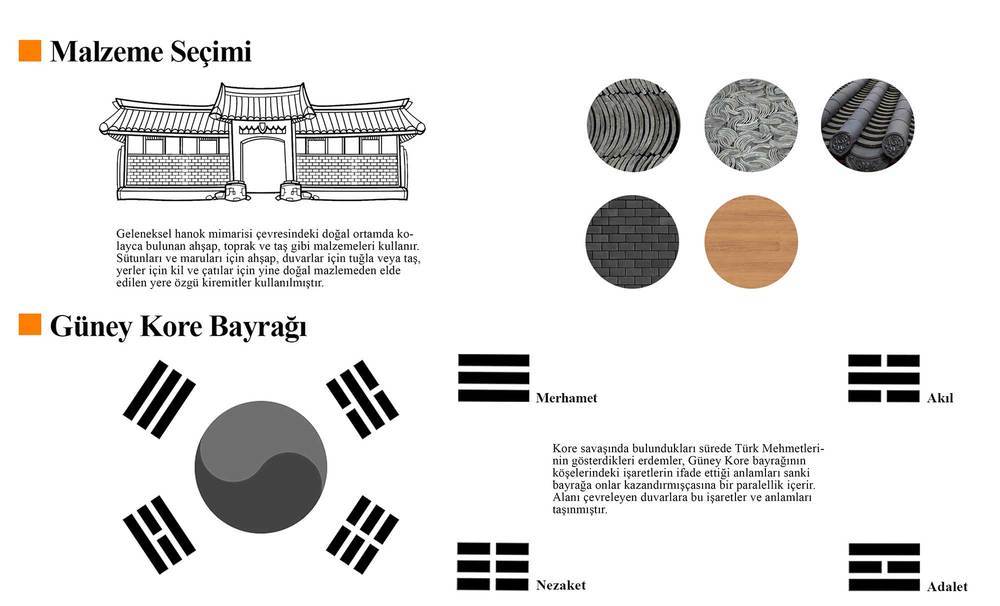 Malzeme Seçimi

Geleneksel hanok mimarisi çevresindeki doğal ortamda kolayca bulunan ahşap, toprak ve taş gibi malzemeleri kullanır. Sütunları ve maruları için ahşap, duvarlar için tuğla veya taş, yerler için kil ve çatılar için yine doğal mazlemeden elde edilen yere özgü kiremitler kullanılmıştır.

Güney Kore Bayrağı

Merhamet

Akıl

Kore savaşında bulundukları sürede Türk Mehmetlerinin gösterdikleri erdemler, Güney Kore bayrağının köşelerindeki işaretlerin ifade ettiği anlamları sanki bayrağa onlar kazandırmışçasına bir paralellik içerir. Alanı çevreleyen duvarlara bu işaretler ve anlamları taşınmıştır.

Nezaket

Adalet